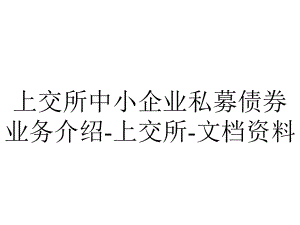 上交所中小企业私募债券业务介绍-上交所-文档资料